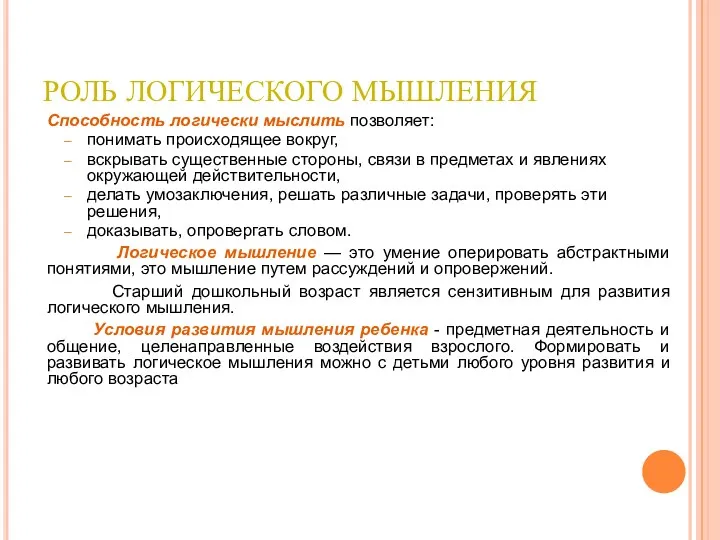 РОЛЬ ЛОГИЧЕСКОГО МЫШЛЕНИЯ

Способность логически мыслить позволяет:
– понимать происходящее вокруг,
– вскрывать существенные стороны, связи в предметах и явлениях окружающей действительности,
– делать умозаключения, решать различные задачи, проверять эти решения,
– доказывать, опровергать словом.

Логическое мышление — это умение оперировать абстрактными понятиями, это мышление путем рассуждений и опровержений.

Старший дошкольный возраст является сензитивным для развития логического мышления.

Условия развития мышления ребенка - предметная деятельность и общение, целенаправленные воздействия взрослого. Формировать и развивать логическое мышления можно с детьми любого уровня развития и любого возраста